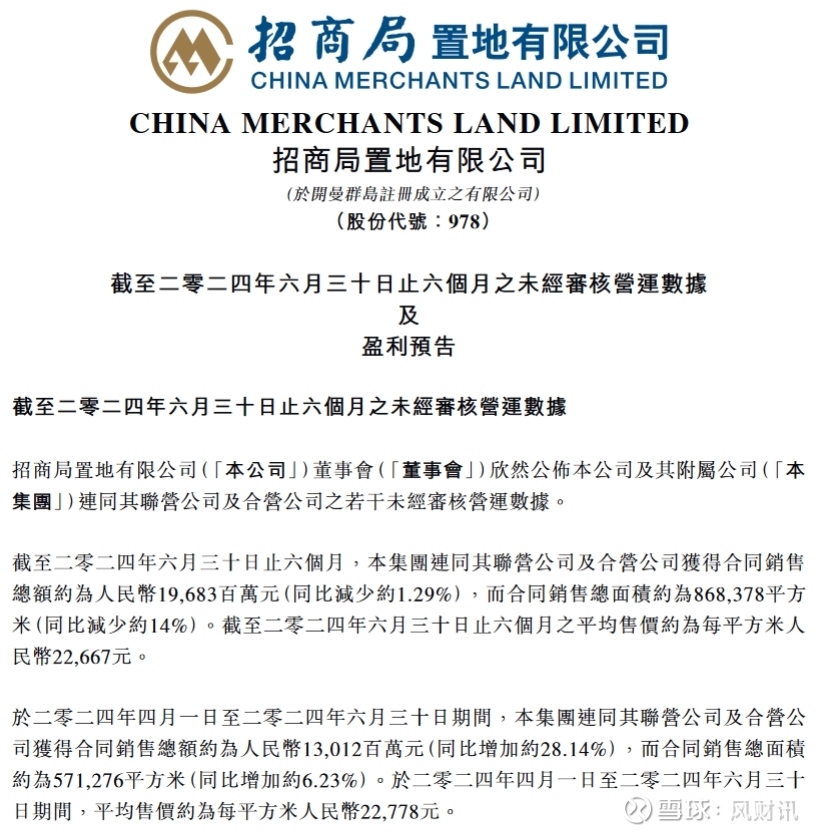 招商局置地有限公司
CHINA MERCHANTS LAND LIMITED

CHINA MERCHANTS LAND LIMITED
招商局置地有限公司
(於開曼群島註冊成立之有限公司)
(股份代號：978)

截至二零二四年六月三十日止六個月之未經審核營運數據
及
盈利預告

截至二零二四年六月三十日止六個月之未經審核營運數據

招商局置地有限公司(「本公司」)董事會(「董事會」)欣然公佈本公司及其附屬公司(「本集團」)連同其聯營公司及合營公司之若干未經審核營運數據。

截至二零二四年六月三十日止六個月，本集團連同其聯營公司及合營公司獲得合同銷售總額約為人民幣19,683百萬元(同比減少約1.29%)，而合同銷售總面積約為868,378平方米(同比減少約14%)。截至二零二四年六月三十日止六個月之平均售價約為每平方米人民幣22,667元。

於二零二四年四月一日至二零二四年六月三十日期間，本集團連同其聯營公司及合營公司獲得合同銷售總額約為人民幣13,012百萬元(同比增加約28.14%)，而合同銷售總面積約為571,276平方米(同比增加約6.23%)。於二零二四年四月一日至二零二四年六月三十日期間，平均售價約為每平方米人民幣22,778元。

雪球：风财讯